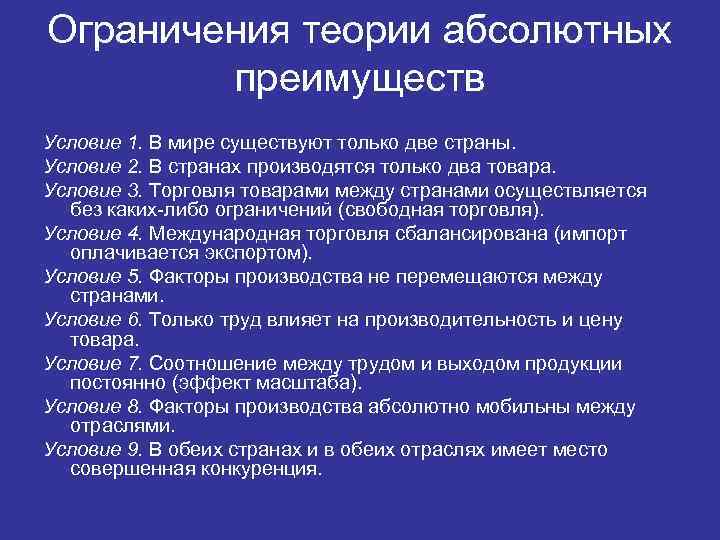 Ограничения теории абсолютных преимуществ

Условие 1. В мире существуют только две страны.

Условие 2. В странах производятся только два товара.

Условие 3. Торговля товарами между странами осуществляется без каких-либо ограничений (свободная торговля).

Условие 4. Международная торговля сбалансирована (импорт оплачивается экспортом).

Условие 5. Факторы производства не перемещаются между странами.

Условие 6. Только труд влияет на производительность и цену товара.

Условие 7. Соотношение между трудом и выходом продукции постоянно (эффект масштаба).

Условие 8. Факторы производства абсолютно мобильны между отраслями.

Условие 9. В обеих странах и в обеих отраслях имеет место совершенная конкуренция.